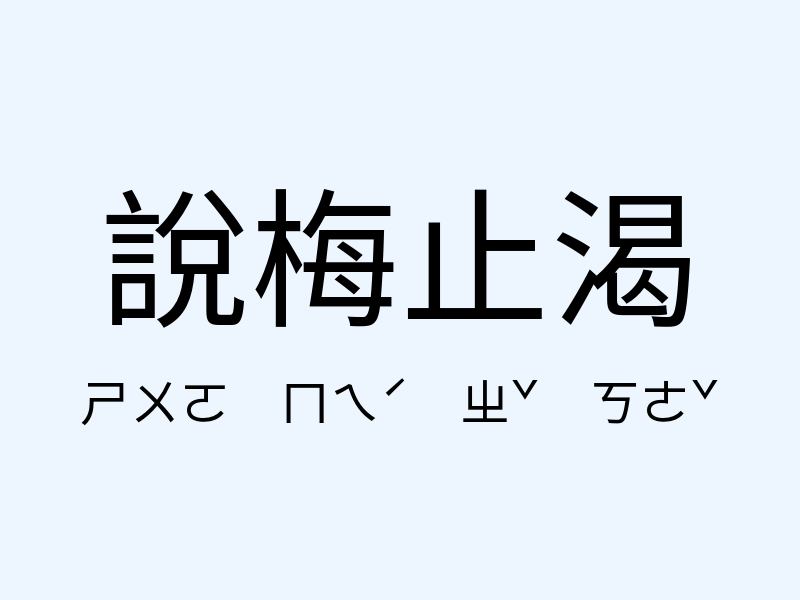 說梅止渴

ㄕㄨㄛ ㄇㄟˊ ㄓˇ ㄎㄜˇ